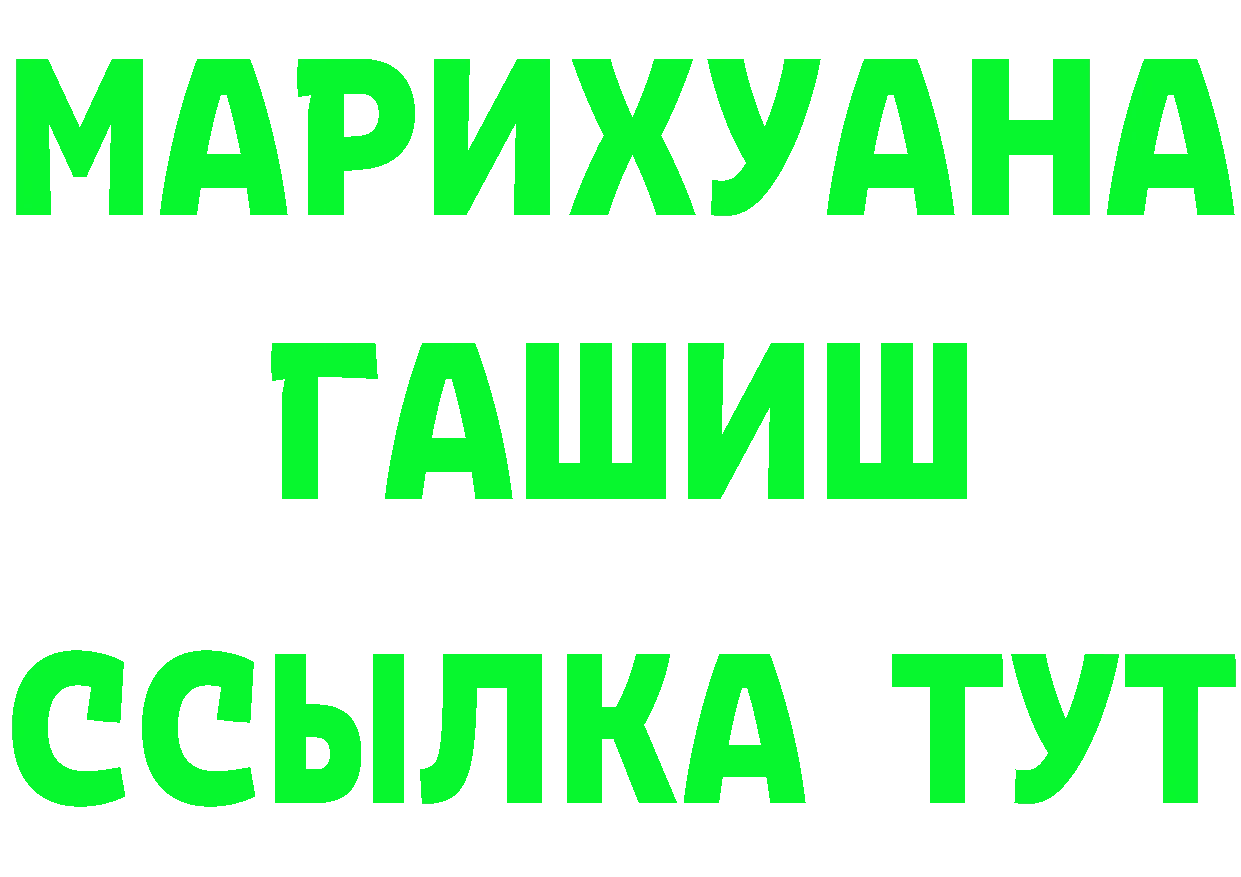 МАРИХУАНА
ГАШИШ
ССЫЛКА ТУТ